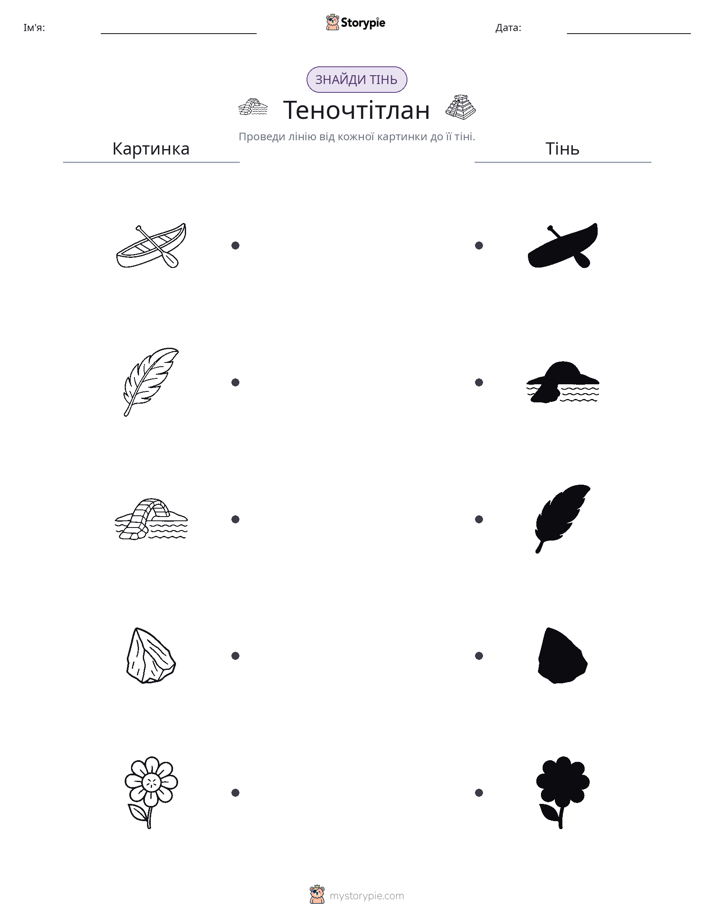 Ім'я: ____ Storypie Дата: ____

ЗНАЙДИ ТІНЬ

Теночтітлан

Проведи лінію від кожної картинки до її тіні.

Картинка

Тінь

mystorypie.com